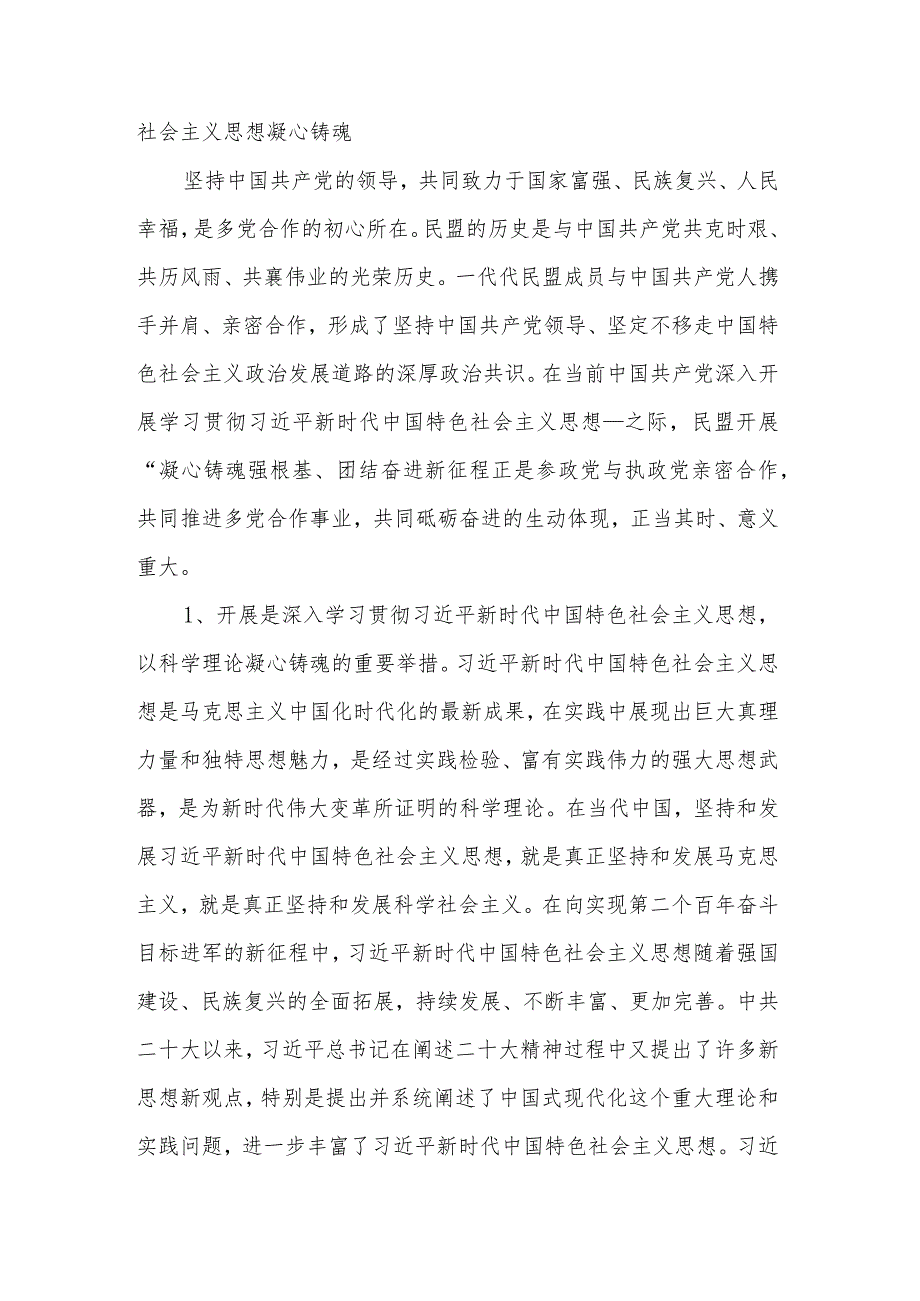 社会主义思想凝心铸魂

坚持中国共产党的领导，共同致力于国家富强、民族复兴、人民幸福，是多党合作的初心所在。民盟的历史是与中国共产党共克时艰、共历风雨、共襄伟业的光荣历史。一代代民盟成员与中国共产党人携手并肩、亲密合作，形成了坚持中国共产党领导、坚定不移走中国特色社会主义政治发展道路的深厚政治共识。在当前中国共产党深入开展学习贯彻习近平新时代中国特色社会主义思想—之际，民盟开展“凝心铸魂强根基、团结奋进新征程正是参政党与执政党亲密合作，共同推进多党合作事业，共同砥砺奋进的生动体现，正当其时、意义重大。

1、开展是深入学习贯彻习近平新时代中国特色社会主义思想，以科学理论凝心铸魂的重要举措。习近平新时代中国特色社会主义思想是马克思主义中国化时代化的最新成果，在实践中展现出巨大真理力量和独特思想魅力，是经过实践检验、富有实践伟力的强大思想武器，是为新时代伟大变革所证明的科学理论。在当代中国，坚持和发展习近平新时代中国特色社会主义思想，就是真正坚持和发展马克思主义，就是真正坚持和发展科学社会主义。在向实现第二个百年奋斗目标进军的新征程中，习近平新时代中国特色社会主义思想随着强国建设、民族复兴的全面拓展，持续发展、不断丰富、更加完善。中共二十大以来，习近平总书记在阐述二十大精神过程中又提出了许多新思想新观点，特别是提出并系统阐述了中国式现代化这个重大理论和实践问题，进一步丰富了习近平新时代中国特色社会主义思想。习近